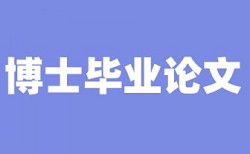 博士毕业论文